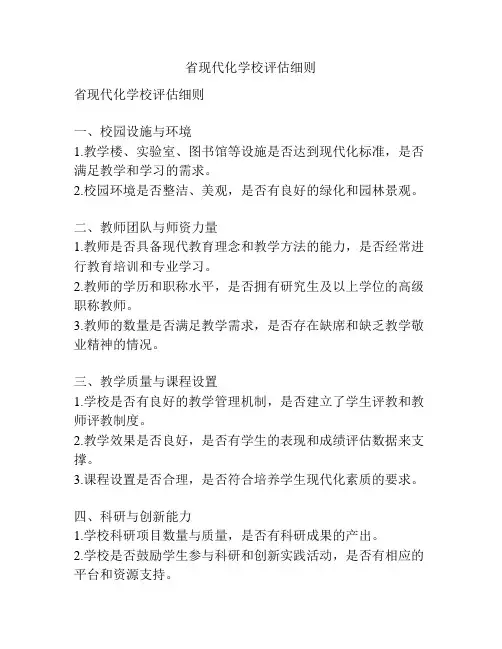 省现代化学校评估细则

省现代化学校评估细则

一、校园设施与环境
1.教学楼、实验室、图书馆等设施是否达到现代化标准，是否满足教学和学习的需求。
2.校园环境是否整洁、美观，是否有良好的绿化和园林景观。

二、教师团队与师资力量
1.教师是否具备现代教育理念和教学方法的能力，是否经常进行教育培训和专业学习。
2.教师的学历和职称水平，是否拥有研究生及以上学位的高级职称教师。
3.教师的数量是否满足教学需求，是否存在缺席和缺乏教学敬业精神的情况。

三、教学质量与课程设置
1.学校是否有良好的教学管理机制，是否建立了学生评教和教师评教制度。
2.教学效果是否良好，是否有学生的表现和成绩评估数据来支撑。
3.课程设置是否合理，是否符合培养学生现代化素质的要求。

四、科研与创新能力
1.学校科研项目数量与质量，是否有科研成果的产出。
2.学校是否鼓励学生参与科研和创新实践活动，是否有相应的平台和资源支持。